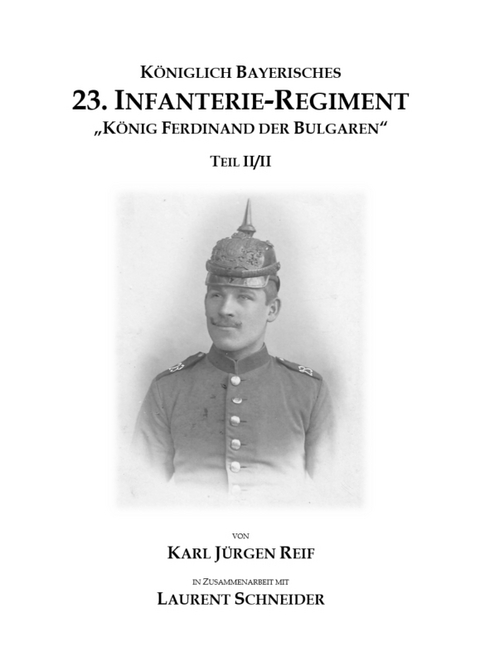 KÖNIGLICH BAYERISCHES

23. INFANTERIE-REGIMENT

„KÖNIG FERDINAND DER BULGAREN“

TEIL II/II

VON

KARL JÜRGEN REIF

IN ZUSAMMENARBEIT MIT

LAURENT SCHNEIDER